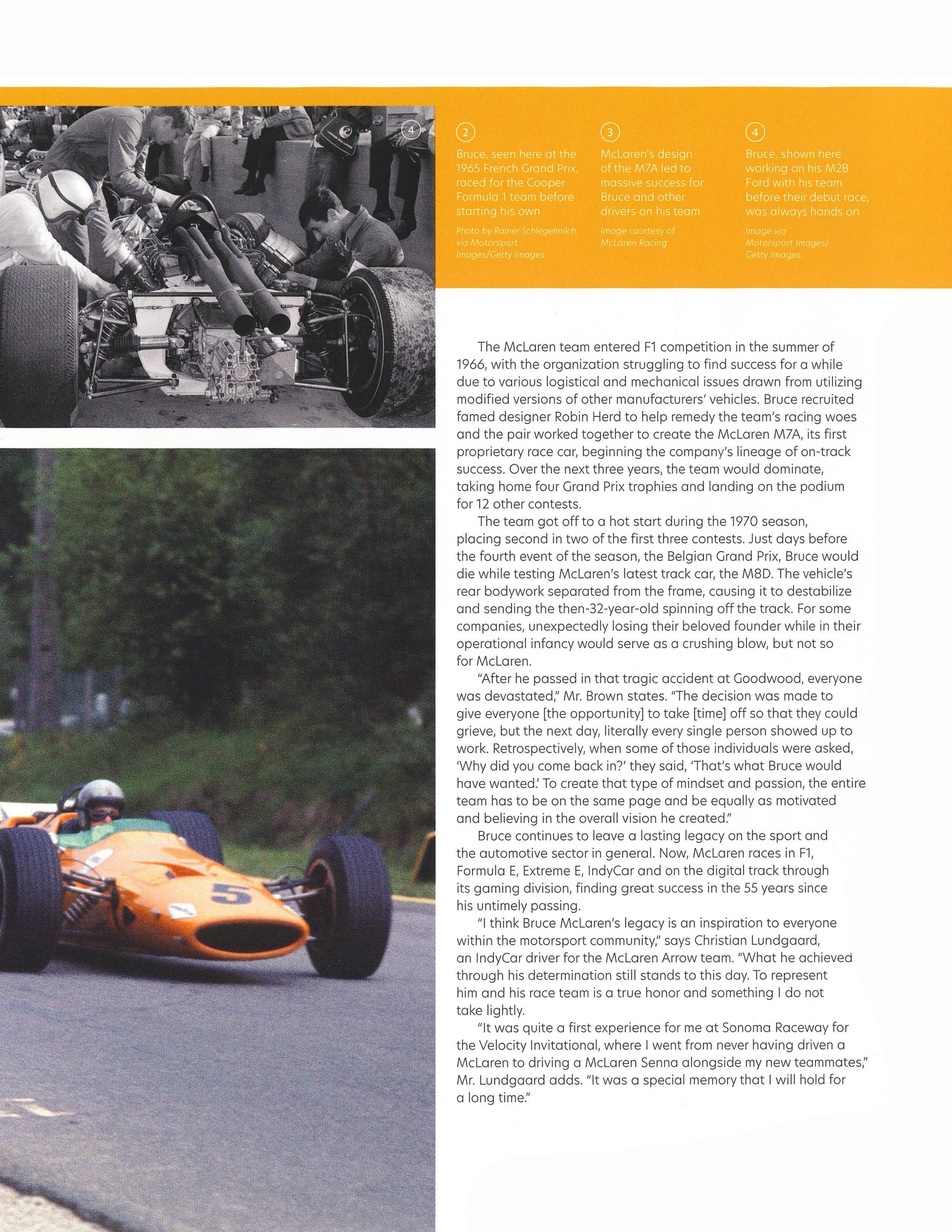 4

2

Bruce, seen here at the 1965 French Grand Prix, raced for the Cooper Formula 1 team before starting his own

Photo by Rainer Schlegelmilch, via Motorsport Images/Getty Images

3

McLaren's design of the M7A led to massive success for Bruce and other drivers on his team

Image courtesy of McLaren Racing

4

Bruce, shown here working on his M2B Ford with his team before their debut race, was always hands on

Image via Motorsport Images/ Getty Images

The McLaren team entered F1 competition in the summer of 1966, with the organization struggling to find success for a while due to various logistical and mechanical issues drawn from utilizing modified versions of other manufacturers' vehicles. Bruce recruited famed designer Robin Herd to help remedy the team's racing woes and the pair worked together to create the McLaren M7A, its first proprietary race car, beginning the company's lineage of on-track success. Over the next three years, the team would dominate, taking home four Grand Prix trophies and landing on the podium for 12 other contests.

The team got off to a hot start during the 1970 season, placing second in two of the first three contests. Just days before the fourth event of the season, the Belgian Grand Prix, Bruce would die while testing McLaren's latest track car, the M8D. The vehicle's rear bodywork separated from the frame, causing it to destabilize and sending the then-32-year-old spinning off the track. For some companies, unexpectedly losing their beloved founder while in their operational infancy would serve as a crushing blow, but not so for McLaren.

"After he passed in that tragic accident at Goodwood, everyone was devastated," Mr. Brown states. "The decision was made to give everyone [the opportunity] to take [time] off so that they could grieve, but the next day, literally every single person showed up to work. Retrospectively, when some of those individuals were asked, 'Why did you come back in?' they said, 'That's what Bruce would have wanted.' To create that type of mindset and passion, the entire team has to be on the same page and be equally as motivated and believing in the overall vision he created."

Bruce continues to leave a lasting legacy on the sport and the automotive sector in general. Now, McLaren races in F1, Formula E, Extreme E, IndyCar and on the digital track through its gaming division, finding great success in the 55 years since his untimely passing.

"I think Bruce McLaren's legacy is an inspiration to everyone within the motorsport community," says Christian Lundgaard, an IndyCar driver for the McLaren Arrow team. "What he achieved through his determination still stands to this day. To represent him and his race team is a true honor and something I do not take lightly.

"It was quite a first experience for me at Sonoma Raceway for the Velocity Invitational, where I went from never having driven a McLaren to driving a McLaren Senna alongside my new teammates," Mr. Lundgaard adds. "It was a special memory that I will hold for a long time."

5